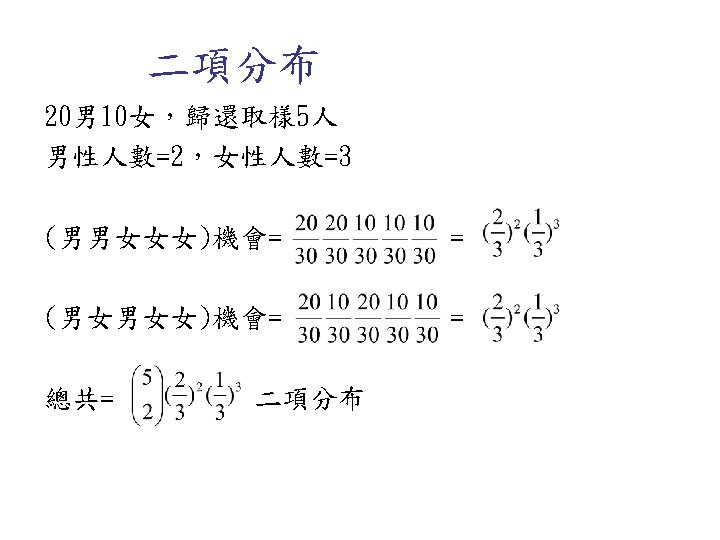 二項分布

20男10女，歸還取樣5人
男性人數=2，女性人數=3

(男男女女女)機會= $\frac{20}{30}\frac{20}{30}\frac{10}{30}\frac{10}{30}\frac{10}{30}$ = $(\frac{2}{3})^2(\frac{1}{3})^3$

(男女男女女)機會= $\frac{20}{30}\frac{10}{30}\frac{20}{30}\frac{10}{30}\frac{10}{30}$ = $(\frac{2}{3})^2(\frac{1}{3})^3$

總共= $\binom{5}{2}(\frac{2}{3})^2(\frac{1}{3})^3$ 二項分布